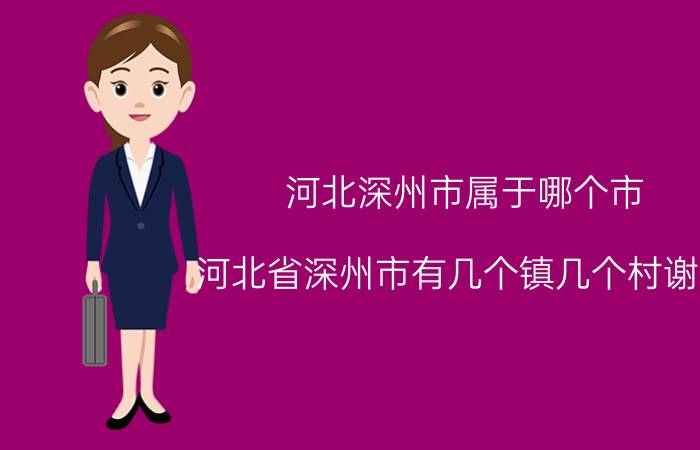 河北深州市属于哪个市

河北省深州市有几个镇几个村谢